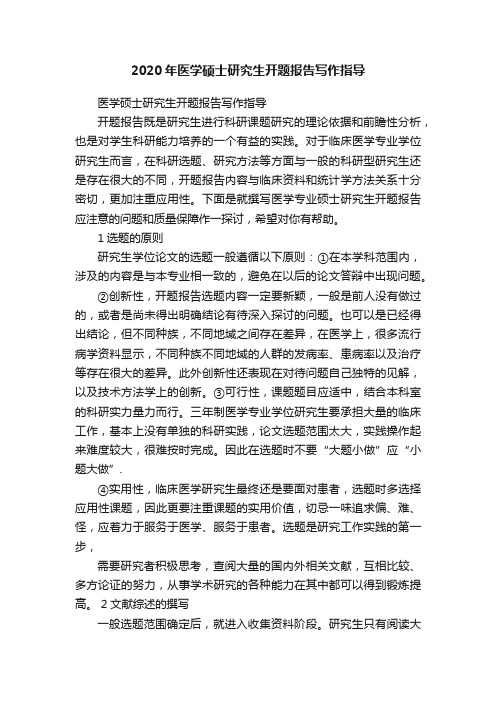 2020年医学硕士研究生开题报告写作指导

医学硕士研究生开题报告写作指导

开题报告既是研究生进行科研课题研究的理论依据和前瞻性分析，也是对学生科研能力培养的一个有益的实践。对于临床医学专业学位研究生而言，在科研选题、研究方法等方面与一般的科研型研究生还是存在很大的不同，开题报告内容与临床资料和统计学方法关系十分密切，更加注重应用性。下面是就撰写医学专业硕士研究生开题报告应注意的问题和质量保障作一探讨，希望对你有帮助。

1 选题的原则

研究生学位论文的选题一般遵循以下原则：①在本学科范围内，涉及的内容是与本专业相一致的，避免在以后的论文答辩中出现问题。

②创新性，开题报告选题内容一定要新颖，一般是前人没有做过的，或者是尚未得出明确结论有待深入探讨的问题。也可以是已经得出结论，但不同种族，不同地域之间存在差异，在医学上，很多流行病学资料显示，不同种族不同地域的人群的发病率、患病率以及治疗等存在很大的差异。此外创新性还表现在对待问题自己独特的见解，以及技术方法学上的创新。③可行性，课题题目应适中，结合本科室的科研实力量力而行。三年制医学专业学位研究生要承担大量的临床工作，基本上没有单独的科研实践，论文选题范围太大，实践操作起来难度较大，很难按时完成。因此在选题时不要“大题小做”应“小题大做”.

④实用性，临床医学研究生最终还是要面对患者，选题时多选择应用性课题，因此更要注重课题的实用价值，切忌一味追求偏、难、怪，应着力于服务于医学、服务于患者。选题是研究工作实践的第一步，

需要研究者积极思考，查阅大量的国内外相关文献，互相比较、多方论证的努力，从事学术研究的各种能力在其中都可以得到锻炼提高。 2 文献综述的撰写

一般选题范围确定后，就进入收集资料阶段。研究生只有阅读大